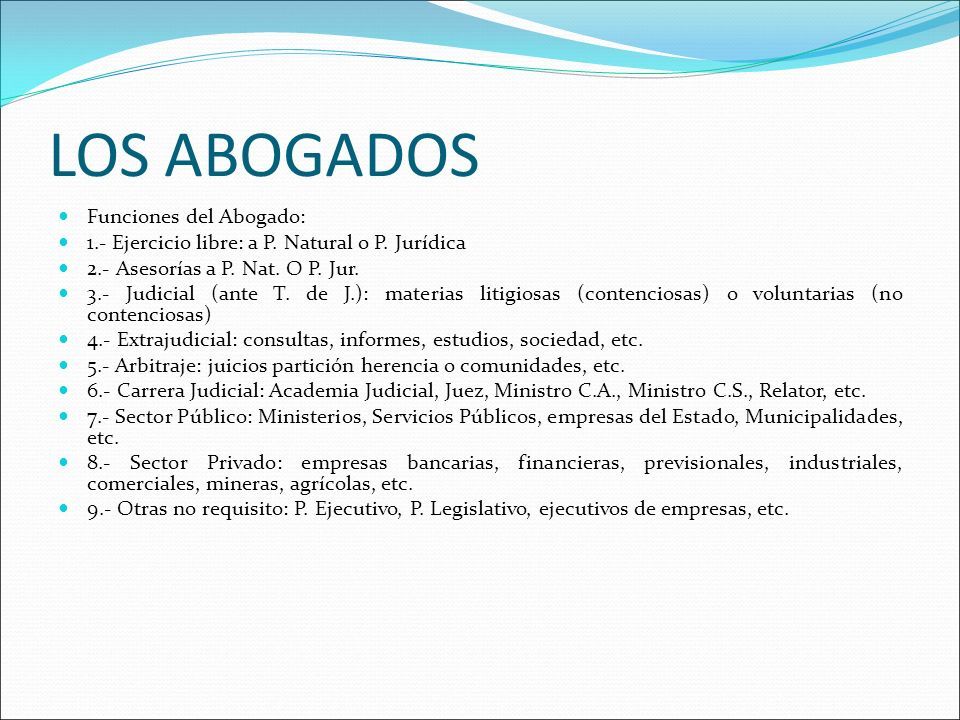 LOS ABOGADOS

Funciones del Abogado:

1.- Ejercicio libre: a P. Natural o P. Jurídica

2.- Asesorías a P. Nat. O P. Jur.

3.- Judicial (ante T. de J.): materias litigiosas (contenciosas) o voluntarias (no contenciosas)

4.- Extrajudicial: consultas, informes, estudios, sociedad, etc.

5.- Arbitraje: juicios partición herencia o comunidades, etc.

6.- Carrera Judicial: Academia Judicial, Juez, Ministro C.A., Ministro C.S., Relator, etc.

7.- Sector Público: Ministerios, Servicios Públicos, empresas del Estado, Municipalidades, etc.

8.- Sector Privado: empresas bancarias, financieras, previsionales, industriales, comerciales, mineras, agrícolas, etc.

9.- Otras no requisito: P. Ejecutivo, P. Legislativo, ejecutivos de empresas, etc.